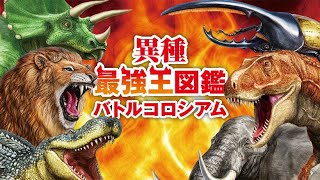 異種
最強王図鑑
バトルコロシアム